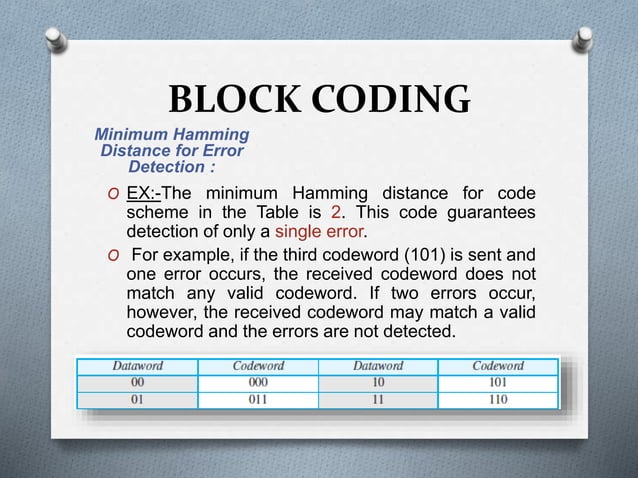 BLOCK CODING

Minimum Hamming Distance for Error Detection :

O EX:-The minimum Hamming distance for code scheme in the Table is 2. This code guarantees detection of only a single error.

O For example, if the third codeword (101) is sent and one error occurs, the received codeword does not match any valid codeword. If two errors occur, however, the received codeword may match a valid codeword and the errors are not detected.

| Dataword | Codeword | Dataword | Codeword |
|---|---|---|---|
| 00 | 000 | 10 | 101 |
| 01 | 011 | 11 | 110 |